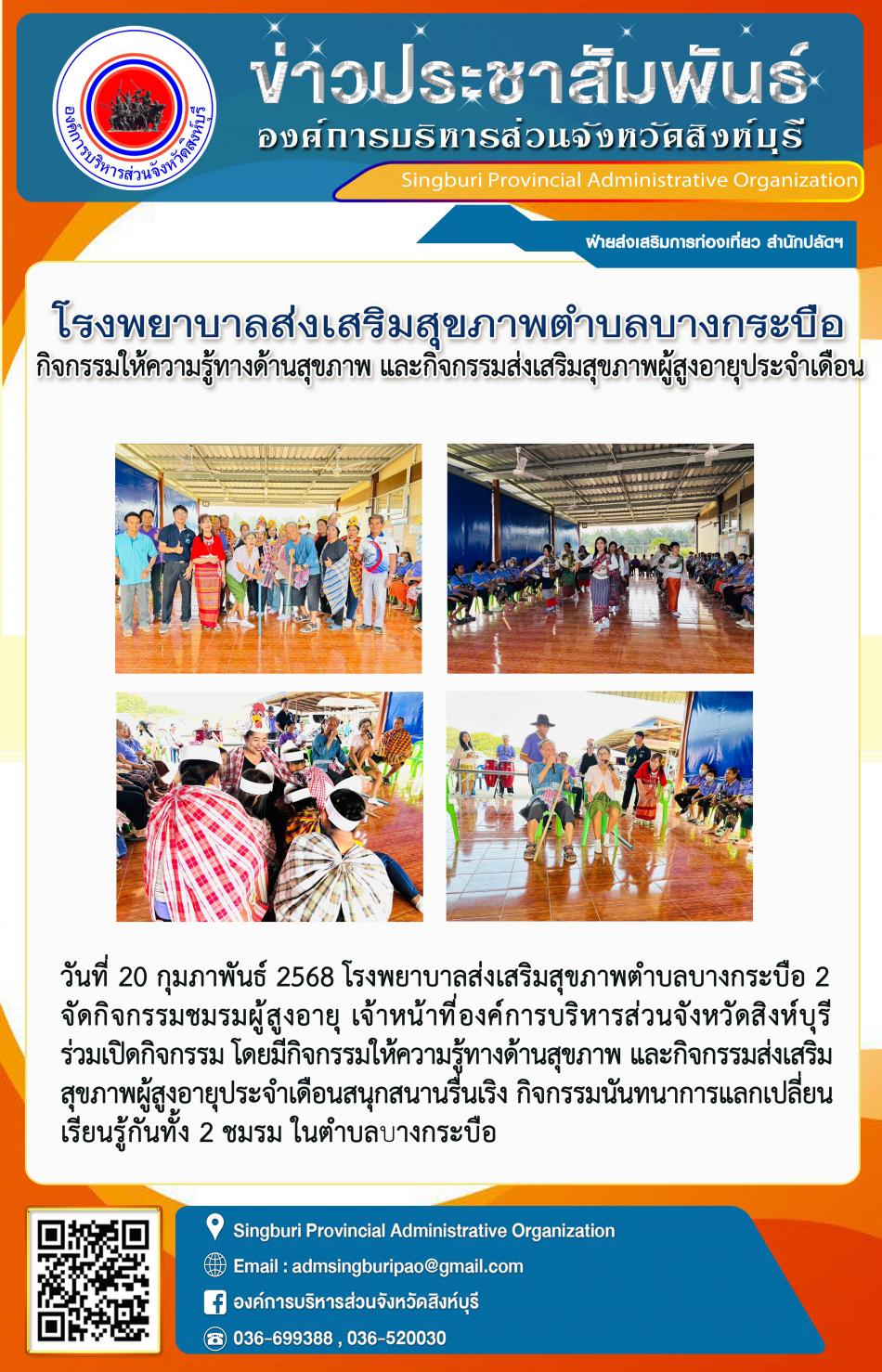 องค์การบริหารส่วนจังหวัดสิงห์บุรี

ข่าวประชาสัมพันธ์
องค์การบริหารส่วนจังหวัดสิงห์บุรี
Singburi Provincial Administrative Organization

ฝ่ายส่งเสริมการท่องเที่ยว สำนักปลัดฯ

โรงพยาบาลส่งเสริมสุขภาพตำบลบางกระบือ
กิจกรรมให้ความรู้ทางด้านสุขภาพ และกิจกรรมส่งเสริมสุขภาพผู้สูงอายุประจำเดือน

วันที่ 20 กุมภาพันธ์ 2568 โรงพยาบาลส่งเสริมสุขภาพตำบลบางกระบือ 2 จัดกิจกรรมชมรมผู้สูงอายุ เจ้าหน้าที่องค์การบริหารส่วนจังหวัดสิงห์บุรี ร่วมเปิดกิจกรรม โดยมีกิจกรรมให้ความรู้ทางด้านสุขภาพ และกิจกรรมส่งเสริมสุขภาพผู้สูงอายุประจำเดือนสนุกสนานรื่นเริง กิจกรรมนันทนาการแลกเปลี่ยนเรียนรู้กันทั้ง 2 ชมรม ในตำบลบางกระบือ

Singburi Provincial Administrative Organization
Email : admsingburipao@gmail.com
องค์การบริหารส่วนจังหวัดสิงห์บุรี
036-699388 , 036-520030